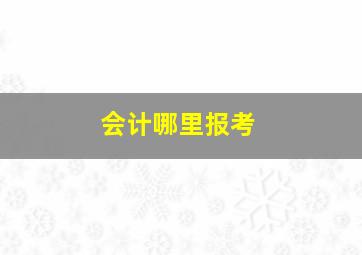 会计哪里报考